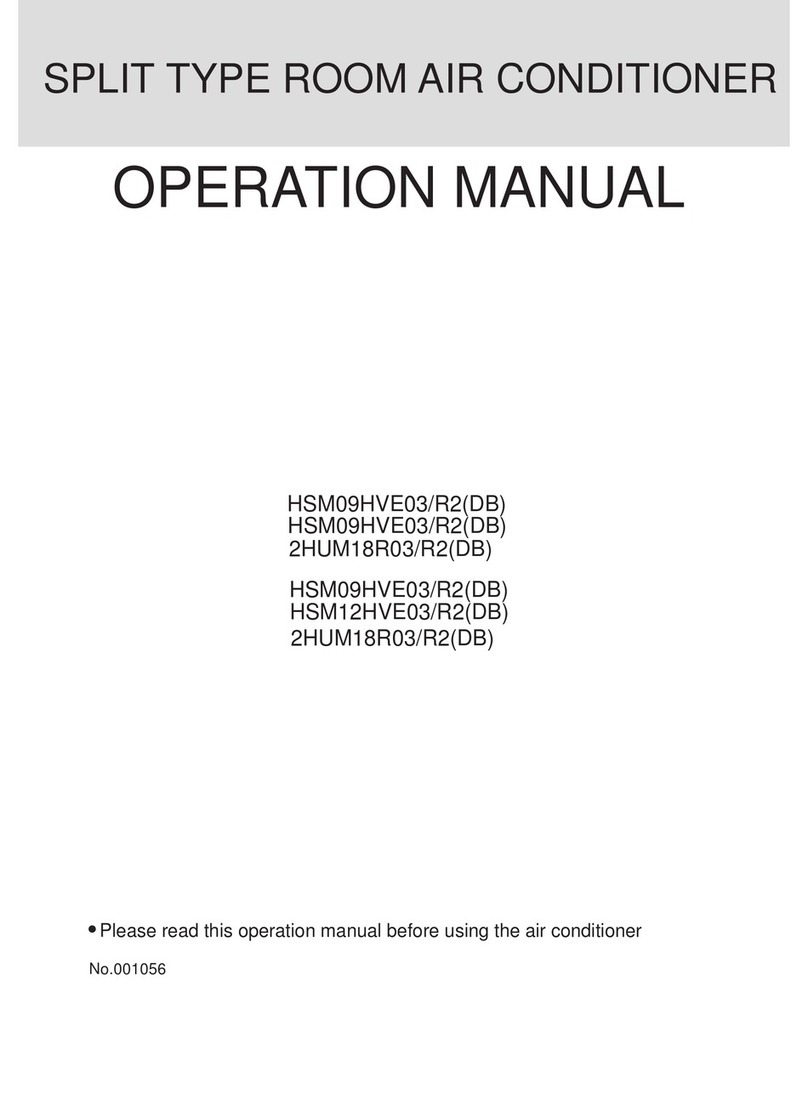 SPLIT TYPE ROOM AIR CONDITIONER

OPERATION MANUAL

HSM09HVE03/R2(DB)
HSM09HVE03/R2(DB)
2HUM18R03/R2(DB)

HSM09HVE03/R2(DB)
HSM12HVE03/R2(DB)
2HUM18R03/R2(DB)

• Please read this operation manual before using the air conditioner

No.001056